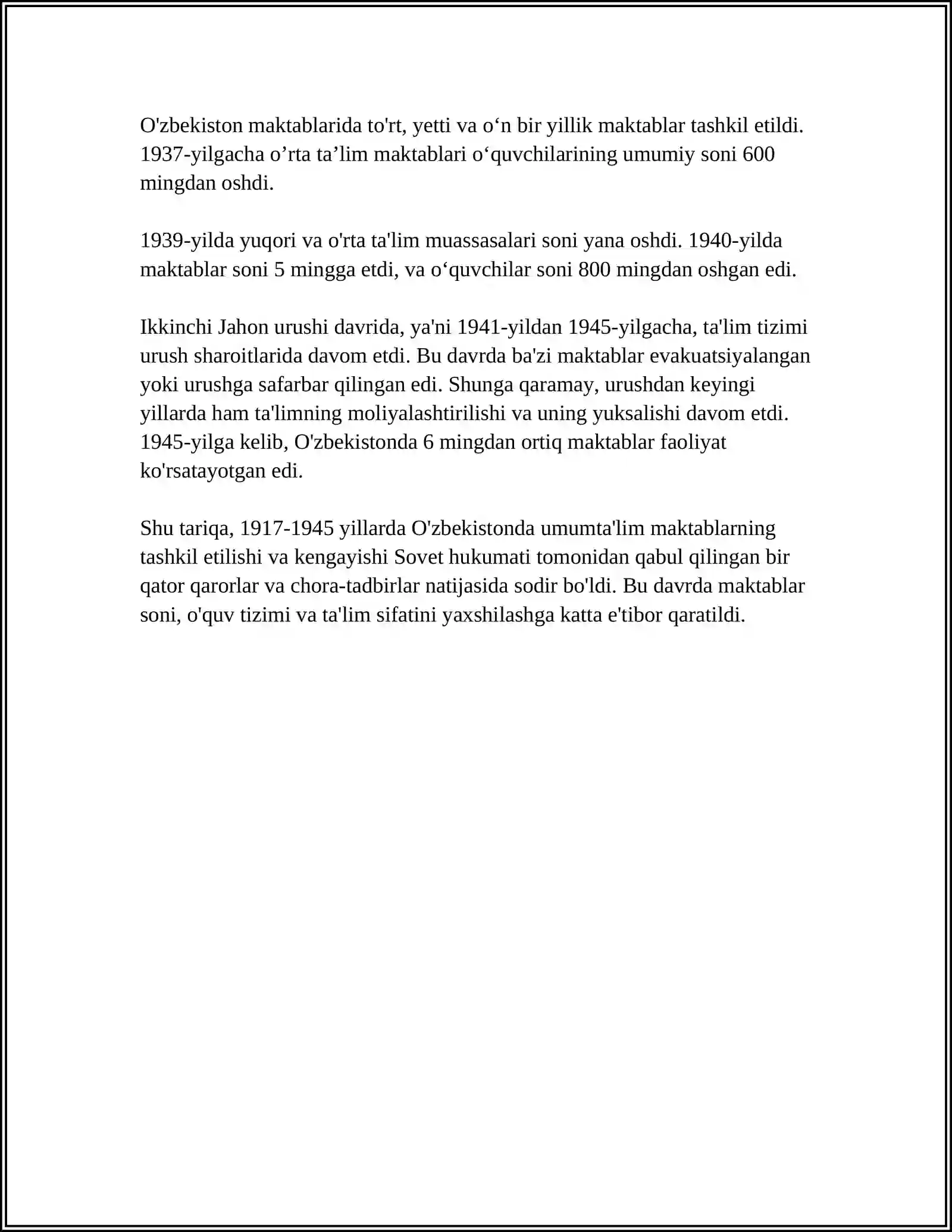 O'zbekiston maktablarida to'rt, yetti va o'n bir yillik maktablar tashkil etildi. 1937-yilgacha o'rta ta'lim maktablari o'quvchilarining umumiy soni 600 mingdan oshdi.

1939-yilda yuqori va o'rta ta'lim muassasalari soni yana oshdi. 1940-yilda maktablar soni 5 mingga etdi, va o'quvchilar soni 800 mingdan oshgan edi.

Ikkinchi Jahon urushi davrida, ya'ni 1941-yildan 1945-yilgacha, ta'lim tizimi urush sharoitlarida davom etdi. Bu davrda ba'zi maktablar evakuatsiyalangan yoki urushga safarbar qilingan edi. Shunga qaramay, urushdan keyingi yillarda ham ta'limning moliyalashtirilishi va uning yuksalishi davom etdi. 1945-yilga kelib, O'zbekistonda 6 mingdan ortiq maktablar faoliyat ko'rsatayotgan edi.

Shu tariqa, 1917-1945 yillarda O'zbekistonda umumta'lim maktablarning tashkil etilishi va kengayishi Sovet hukumati tomonidan qabul qilingan bir qator qarorlar va chora-tadbirlar natijasida sodir bo'ldi. Bu davrda maktablar soni, o'quv tizimi va ta'lim sifatini yaxshilashga katta e'tibor qaratildi.